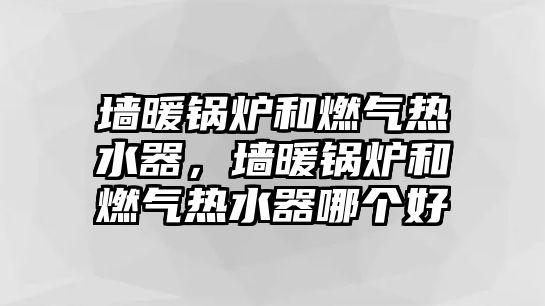 墙暖锅炉和燃气热水器，墙暖锅炉和燃气热水器哪个好